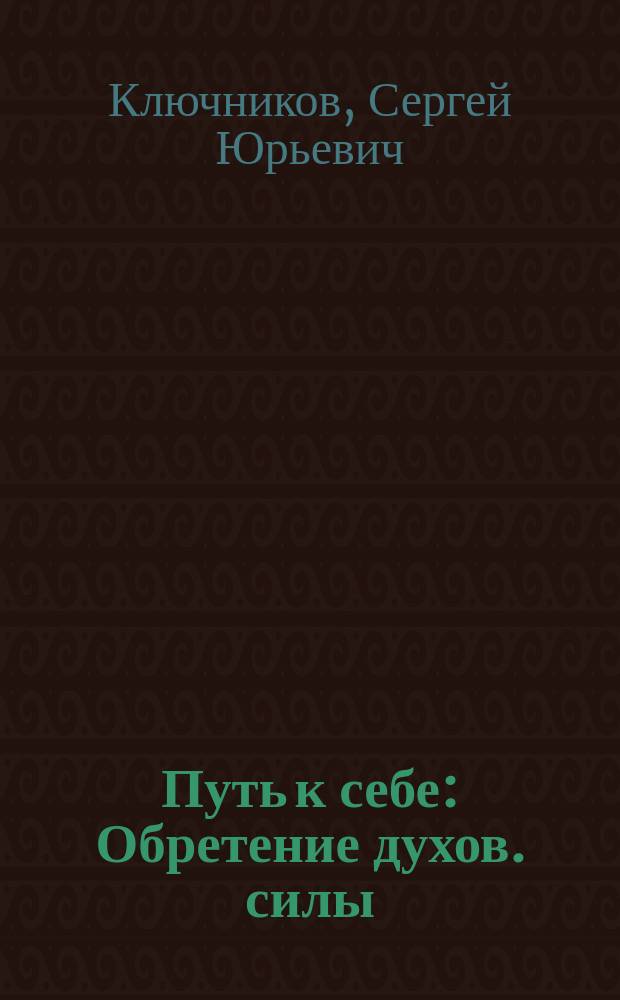 Ключников, Сергей Юрьевич

Путь к себе: Обретение духов. силы